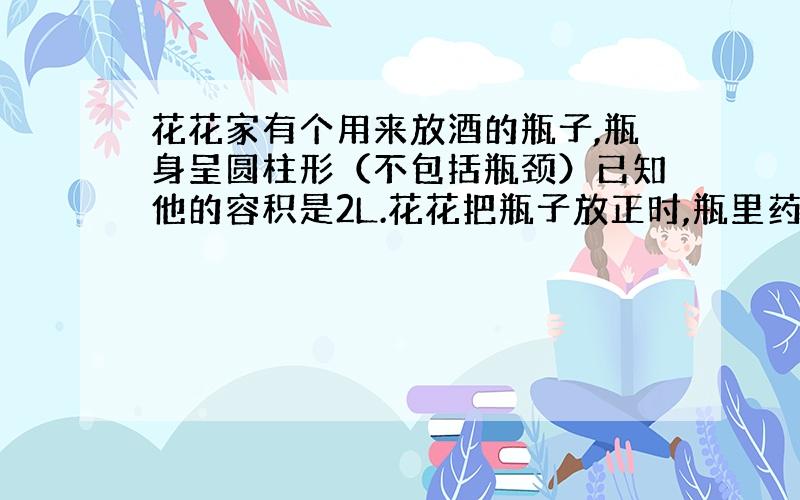 花花家有个用来放酒的瓶子,瓶身呈圆柱形（不包括瓶颈）已知他的容积是2L.花花把瓶子放正时,瓶里药